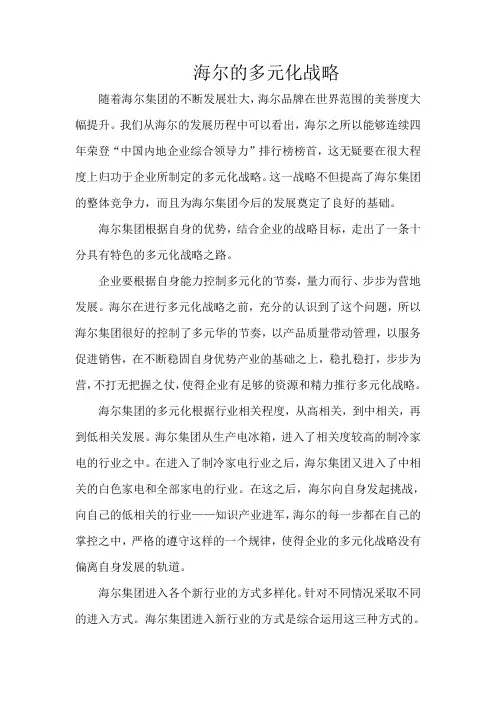 海尔的多元化战略

随着海尔集团的不断发展壮大，海尔品牌在世界范围的美誉度大幅提升。我们从海尔的发展历程中可以看出，海尔之所以能够连续四年荣登“中国内地企业综合领导力”排行榜榜首，这无疑要在很大程度上归功于企业所制定的多元化战略。这一战略不但提高了海尔集团的整体竞争力，而且为海尔集团今后的发展奠定了良好的基础。

海尔集团根据自身的优势，结合企业的战略目标，走出了一条十分具有特色的多元化战略之路。

企业要根据自身能力控制多元化的节奏，量力而行、步步为营地发展。海尔在进行多元化战略之前，充分的认识到了这个问题，所以海尔集团很好的控制了多元华的节奏，以产品质量带动管理，以服务促进销售，在不断稳固自身优势产业的基础之上，稳扎稳打，步步为营，不打无把握之仗，使得企业有足够的资源和精力推行多元化战略。

海尔集团的多元化根据行业相关程度，从高相关，到中相关，再到低相关发展。海尔集团从生产电冰箱，进入了相关度较高的制冷家电的行业之中。在进入了制冷家电行业之后，海尔集团又进入了中相关的白色家电和全部家电的行业。在这之后，海尔向自身发起挑战，向自己的低相关的行业——知识产业进军，海尔的每一步都在自己的掌控之中，严格的遵守这样的一个规律，使得企业的多元化战略没有偏离自身发展的轨道。

海尔集团进入各个新行业的方式多样化。针对不同情况采取不同的进入方式。海尔集团进入新行业的方式是综合运用这三种方式的。